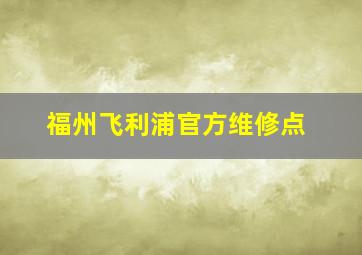 福州飞利浦官方维修点